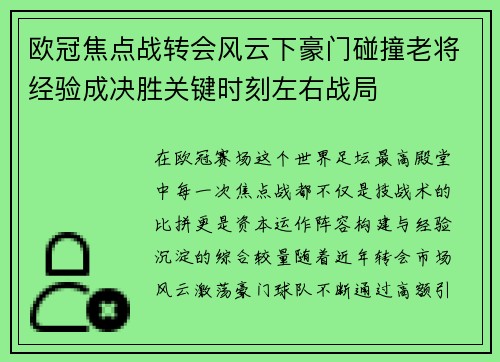 欧冠焦点战转会风云下豪门碰撞老将经验成决胜关键时刻左右战局

在欧冠赛场这个世界足坛最高殿堂中每一次焦点战都不仅是技战术的比拼更是资本运作阵容构建与经验沉淀的综合较量随着近年转会市场风云激荡豪门球队不断通过高额引